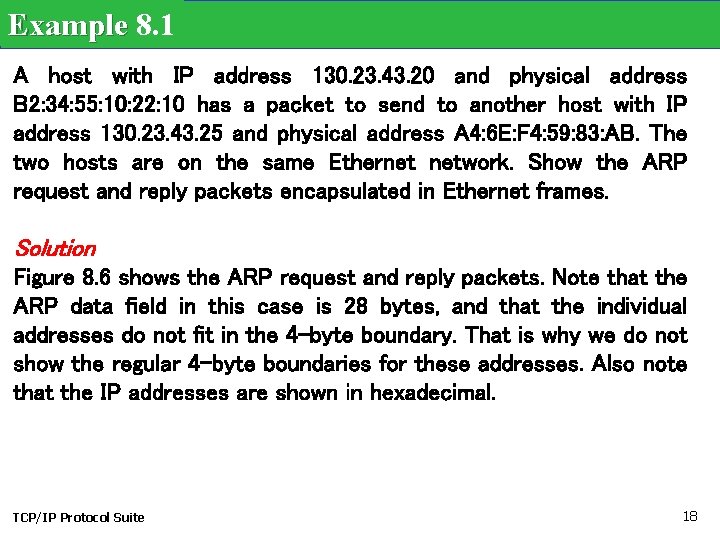 Example 8.1

A host with IP address 130.23.43.20 and physical address B2:34:55:10:22:10 has a packet to send to another host with IP address 130.23.43.25 and physical address A4:6E:F4:59:83:AB. The two hosts are on the same Ethernet network. Show the ARP request and reply packets encapsulated in Ethernet frames.

Solution

Figure 8.6 shows the ARP request and reply packets. Note that the ARP data field in this case is 28 bytes, and that the individual addresses do not fit in the 4-byte boundary. That is why we do not show the regular 4-byte boundaries for these addresses. Also note that the IP addresses are shown in hexadecimal.

TCP/IP Protocol Suite

18